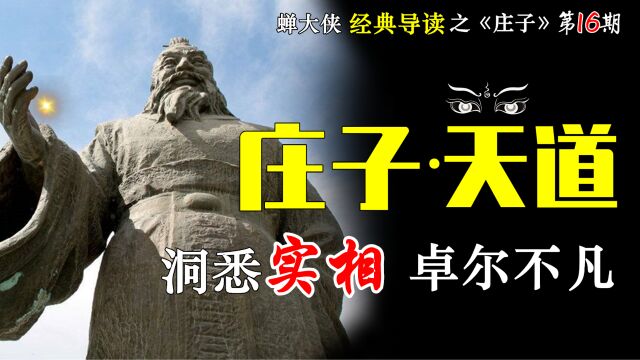 蝉大侠 经典导读之《庄子》第16期

庄子·天道

洞悉实相 卓尔不凡